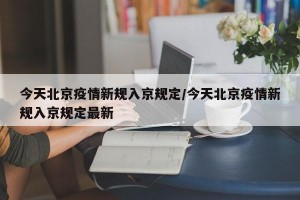 今天北京疫情新规入京规定/今天北京疫情新规入京规定最新